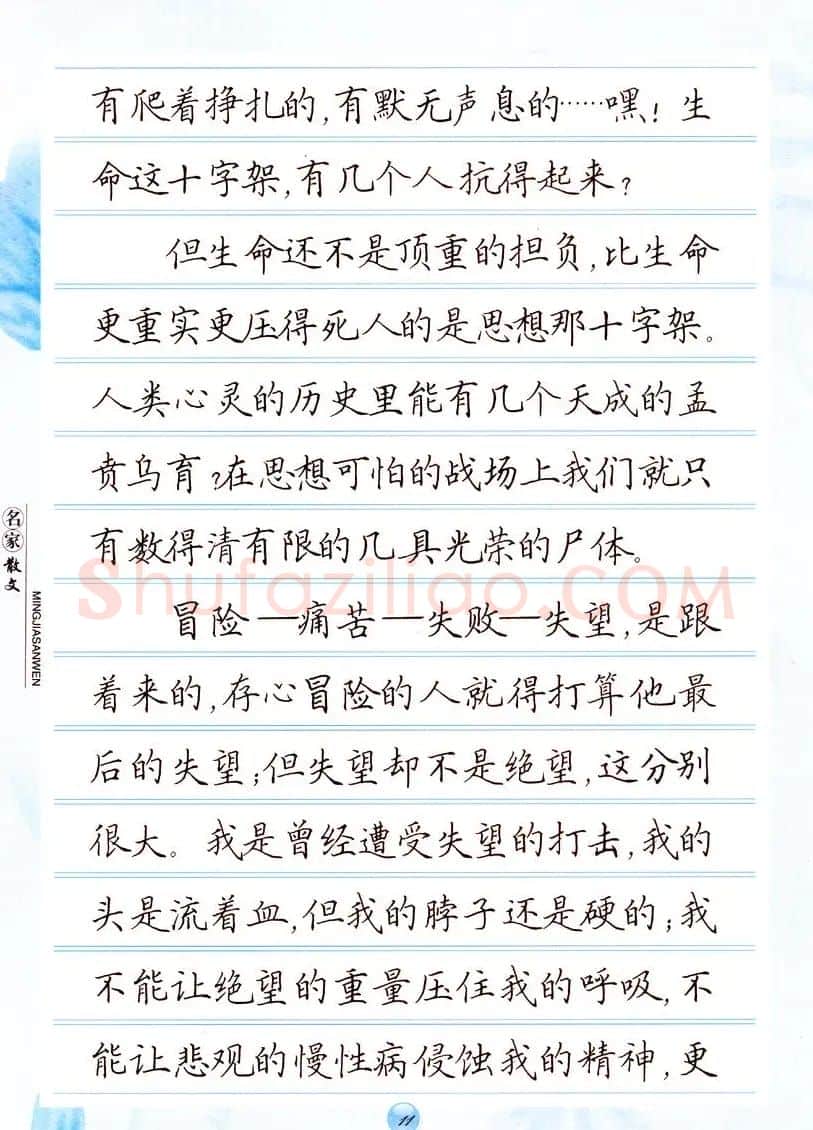 有爬着挣扎的，有默无声息的……嘿！生命这十字架，有几个人抗得起来？

但生命还不是顶重的担负，比生命更重实更压得死人的是思想那十字架。人类心灵的历史里能有几个天成的孟贲乌育？在思想可怕的战场上我们就只有数得清有限的几具光荣的尸体。

冒险—痛苦—失败—失望，是跟着来的，存心冒险的人就得打算他最后的失望；但失望却不是绝望，这分别很大。我是曾经遭受失望的打击，我的头是流着血，但我的脖子还是硬的；我不能让绝望的重量压住我的呼吸，不能让悲观的慢性病侵蚀我的精神，更

名家散文
MINGJIASANWEN

Shufaziliao.COM

11